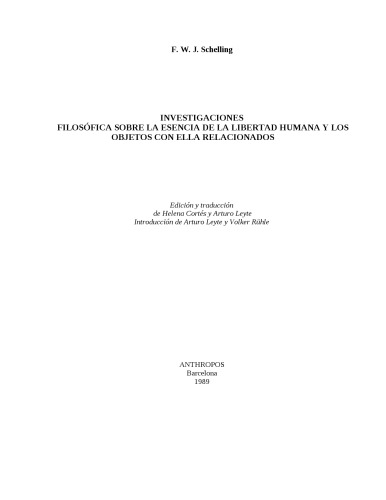 F. W. J. Schelling

INVESTIGACIONES
FILOSÓFICA SOBRE LA ESENCIA DE LA LIBERTAD HUMANA Y LOS OBJETOS CON ELLA RELACIONADOS

Edición y traducción
de Helena Cortés y Arturo Leyte
Introducción de Arturo Leyte y Volker Rühle

ANTHROPOS
Barcelona
1989